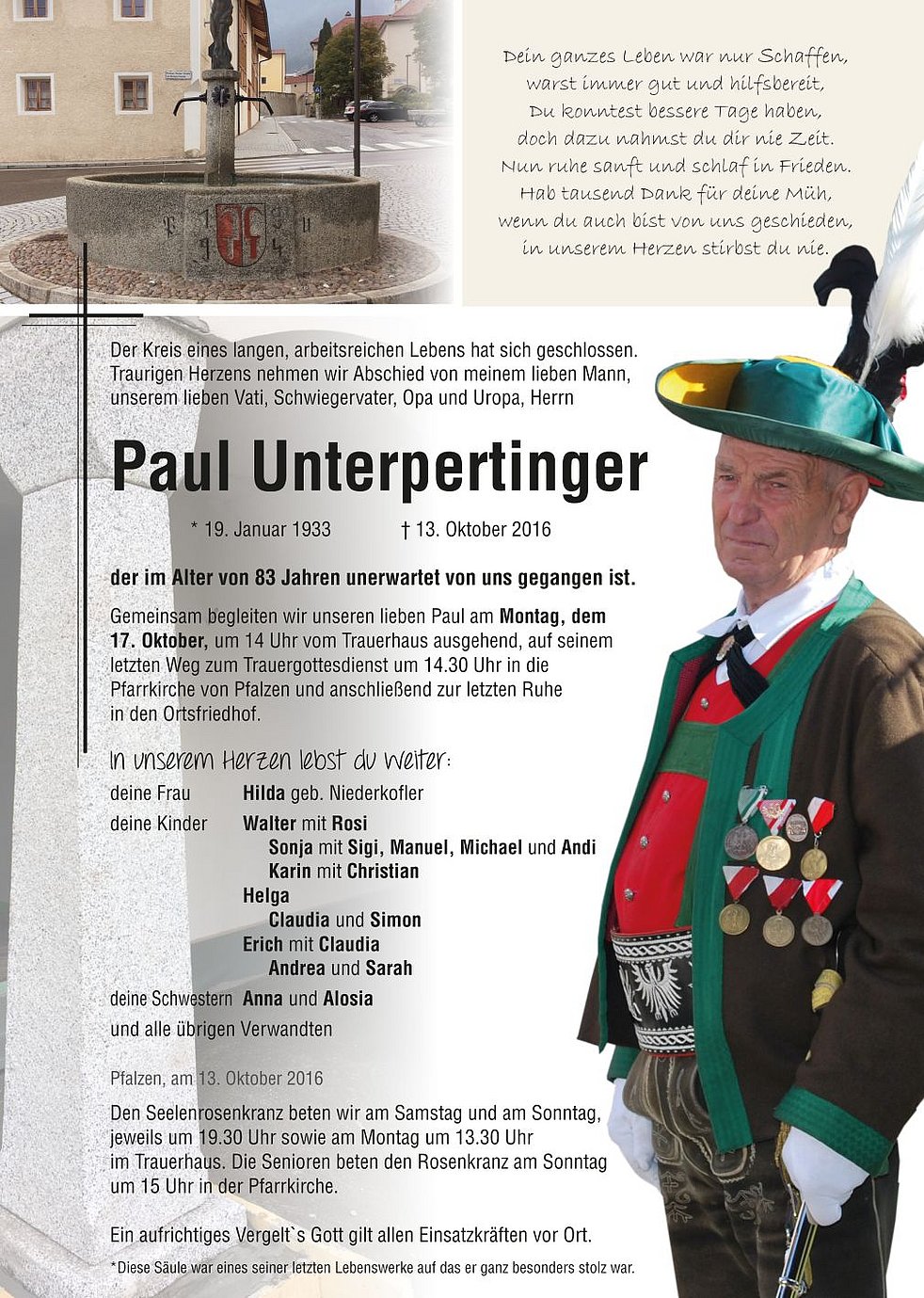 Dein ganzes Leben war nur Schaffen,
warst immer gut und hilfsbereit,
Du konntest bessere Tage haben,
doch dazu nahmst du dir nie Zeit.
Nun ruhe sanft und schlaf in Frieden.
Hab tausend Dank für deine Müh,
wenn du auch bist von uns geschieden,
in unserem Herzen stirbst du nie.

Der Kreis eines langen, arbeitsreichen Lebens hat sich geschlossen. Traurigen Herzens nehmen wir Abschied von meinem lieben Mann, unserem lieben Vati, Schwiegervater, Opa und Uropa, Herrn

Paul Unterpertinger

* 19. Januar 1933 † 13. Oktober 2016

der im Alter von 83 Jahren unerwartet von uns gegangen ist.

Gemeinsam begleiten wir unseren lieben Paul am Montag, dem 17. Oktober, um 14 Uhr vom Trauerhaus ausgehend, auf seinem letzten Weg zum Trauergottesdienst um 14.30 Uhr in die Pfarrkirche von Pfalzen und anschließend zur letzten Ruhe in den Ortsfriedhof.

In unserem Herzen lebst du weiter:
deine Frau Hilda geb. Niederkofler
deine Kinder Walter mit Rosi
Sonja mit Sigi, Manuel, Michael und Andi
Karin mit Christian
Helga
Claudia und Simon
Erich mit Claudia
Andrea und Sarah
deine Schwestern Anna und Alosia
und alle übrigen Verwandten

Pfalzen, am 13. Oktober 2016

Den Seelenrosenkranz beten wir am Samstag und am Sonntag, jeweils um 19.30 Uhr sowie am Montag um 13.30 Uhr im Trauerhaus. Die Senioren beten den Rosenkranz am Sonntag um 15 Uhr in der Pfarrkirche.

Ein aufrichtiges Vergelt`s Gott gilt allen Einsatzkräften vor Ort.

*Diese Säule war eines seiner letzten Lebenswerke auf das er ganz besonders stolz war.